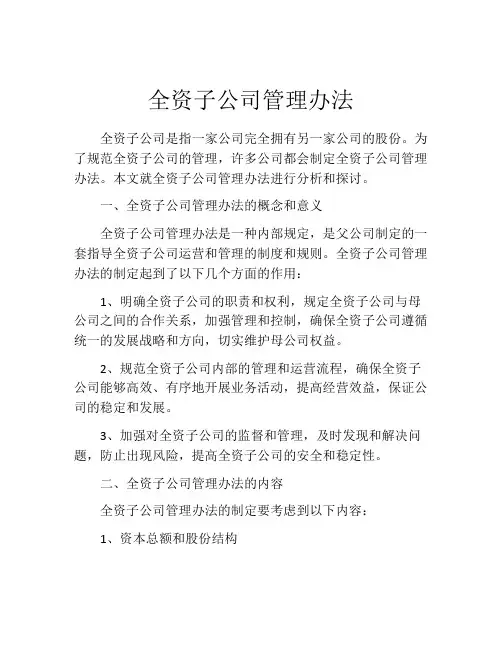 全资子公司管理办法

全资子公司是指一家公司完全拥有另一家公司的股份。为了规范全资子公司的管理，许多公司都会制定全资子公司管理办法。本文就全资子公司管理办法进行分析和探讨。

一、全资子公司管理办法的概念和意义

全资子公司管理办法是一种内部规定，是父公司制定的一套指导全资子公司运营和管理的制度和规则。全资子公司管理办法的制定起到了以下几个方面的作用：

1、明确全资子公司的职责和权利，规定全资子公司与母公司之间的合作关系，加强管理和控制，确保全资子公司遵循统一的发展战略和方向，切实维护母公司权益。

2、规范全资子公司内部的管理和运营流程，确保全资子公司能够高效、有序地开展业务活动，提高经营效益，保证公司的稳定和发展。

3、加强对全资子公司的监督和管理，及时发现和解决问题，防止出现风险，提高全资子公司的安全和稳定性。

二、全资子公司管理办法的内容

全资子公司管理办法的制定要考虑到以下内容：

1、资本总额和股份结构